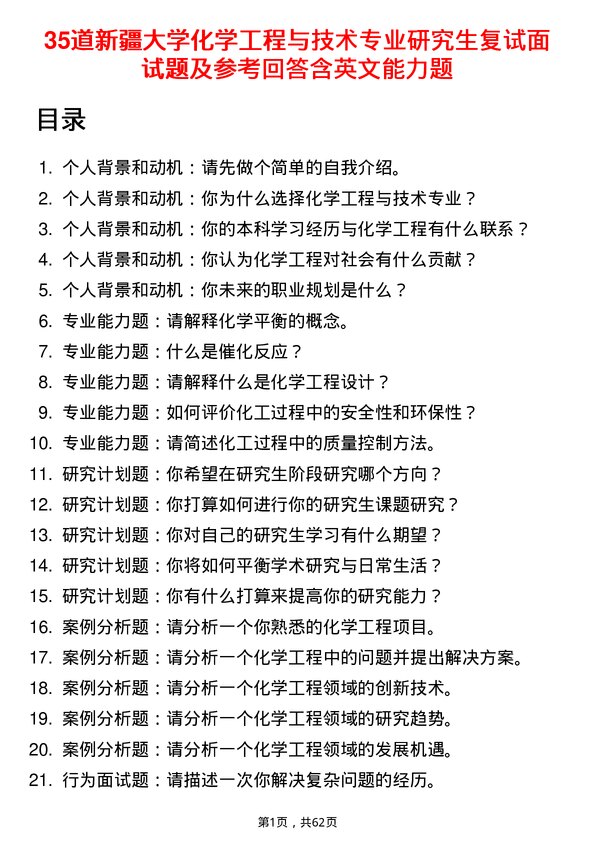 35道新疆大学化学工程与技术专业研究生复试面试题及参考回答含英文能力题

目录

1. 个人背景和动机：请先做个简单的自我介绍。
2. 个人背景和动机：你为什么选择化学工程与技术专业？
3. 个人背景和动机：你的本科学习经历与化学工程有什么联系？
4. 个人背景和动机：你认为化学工程对社会有什么贡献？
5. 个人背景和动机：你未来的职业规划是什么？
6. 专业能力题：请解释化学平衡的概念。
7. 专业能力题：什么是催化反应？
8. 专业能力题：请解释什么是化学工程设计？
9. 专业能力题：如何评价化工过程中的安全性和环保性？
10. 专业能力题：请简述化工过程中的质量控制方法。
11. 研究计划题：你希望在研究生阶段研究哪个方向？
12. 研究计划题：你打算如何进行你的研究生课题研究？
13. 研究计划题：你对自己的研究生学习有什么期望？
14. 研究计划题：你将如何平衡学术研究与日常生活？
15. 研究计划题：你有什么打算来提高你的研究能力？
16. 案例分析题：请分析一个你熟悉的化学工程项目。
17. 案例分析题：请分析一个化学工程中的问题并提出解决方案。
18. 案例分析题：请分析一个化学工程领域的创新技术。
19. 案例分析题：请分析一个化学工程领域的研究趋势。
20. 案例分析题：请分析一个化学工程领域的发展机遇。
21. 行为面试题：请描述一次你解决复杂问题的经历。

第1页，共62页